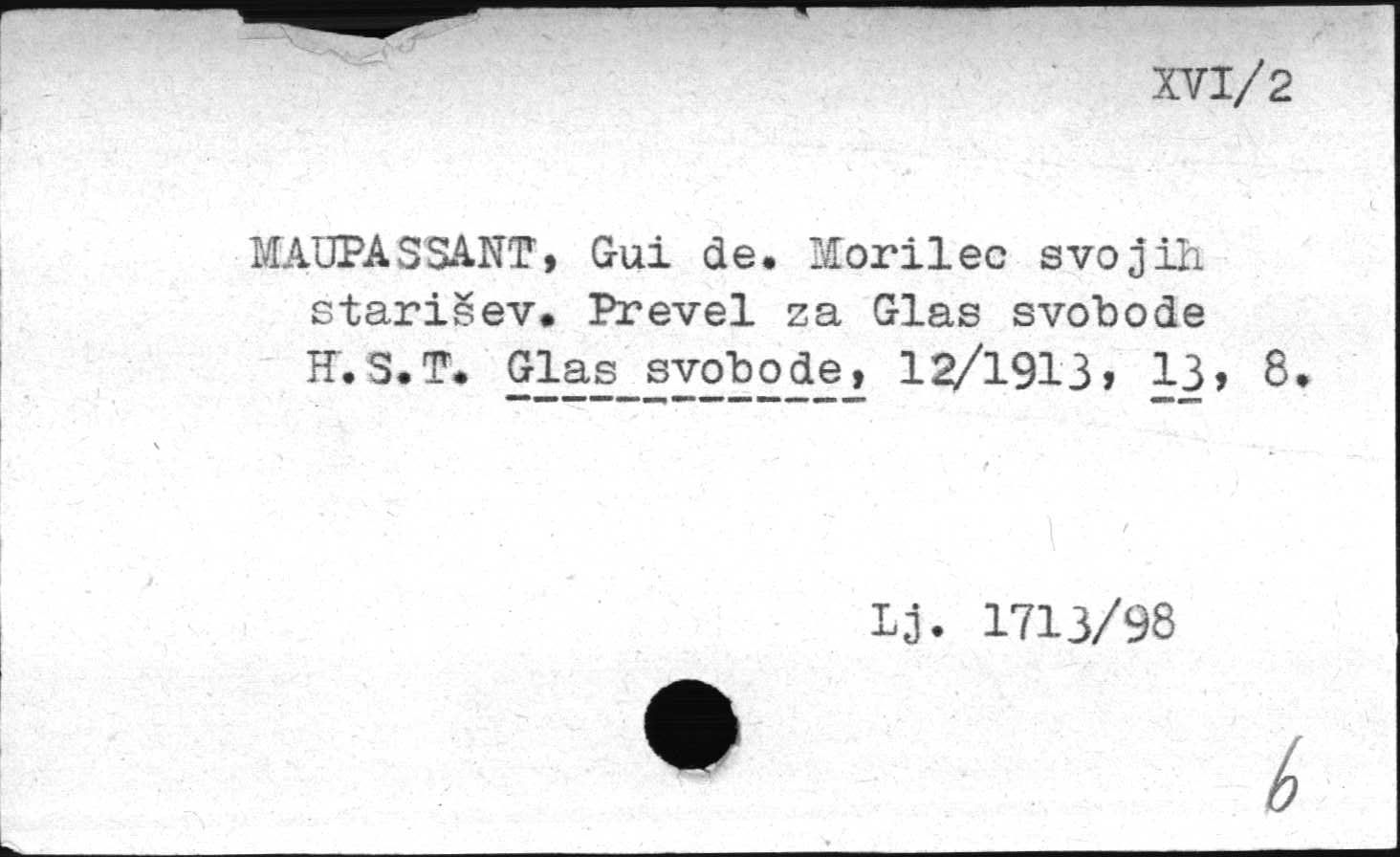 XVI/2

MAUPASSANT, Gui de. Morilec svojih starišev. Prevel za Glas svobode H.S.T. Glas svobode, 12/1913, 13, 8.

Lj. 1713/98

6